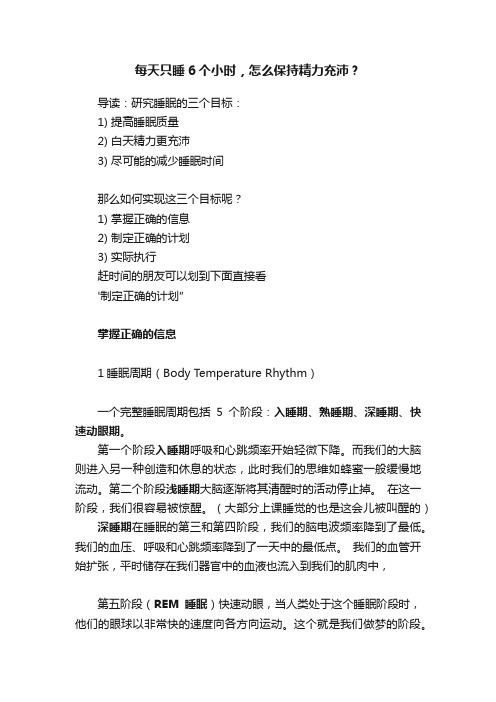 每天只睡 6 个小时，怎么保持精力充沛？

导读：研究睡眠的三个目标：
1) 提高睡眠质量
2) 白天精力更充沛
3) 尽可能的减少睡眠时间

那么如何实现这三个目标呢？
1) 掌握正确的信息
2) 制定正确的计划
3) 实际执行
赶时间的朋友可以划到下面直接看
"制定正确的计划"

掌握正确的信息

1 睡眠周期（Body Temperature Rhythm）

一个完整睡眠周期包括 5 个阶段：入睡期、熟睡期、深睡期、快速动眼期。

第一个阶段入睡期呼吸和心跳频率开始轻微下降。而我们的大脑则进入另一种创造和休息的状态，此时我们的思维如蜂蜜一般缓慢地流动。第二个阶段浅睡期大脑逐渐将其清醒时的活动停止掉。 在这一阶段，我们很容易被惊醒。（大部分上课睡觉的也是这会儿被叫醒的）

深睡期在睡眠的第三和第四阶段，我们的脑电波频率降到了最低。我们的血压、呼吸和心跳频率降到了一天中的最低点。 我们的血管开始扩张，平时储存在我们器官中的血液也流入到我们的肌肉中，

第五阶段（REM 睡眠）快速动眼，当人类处于这个睡眠阶段时，他们的眼球以非常快的速度向各方向运动。这个就是我们做梦的阶段。